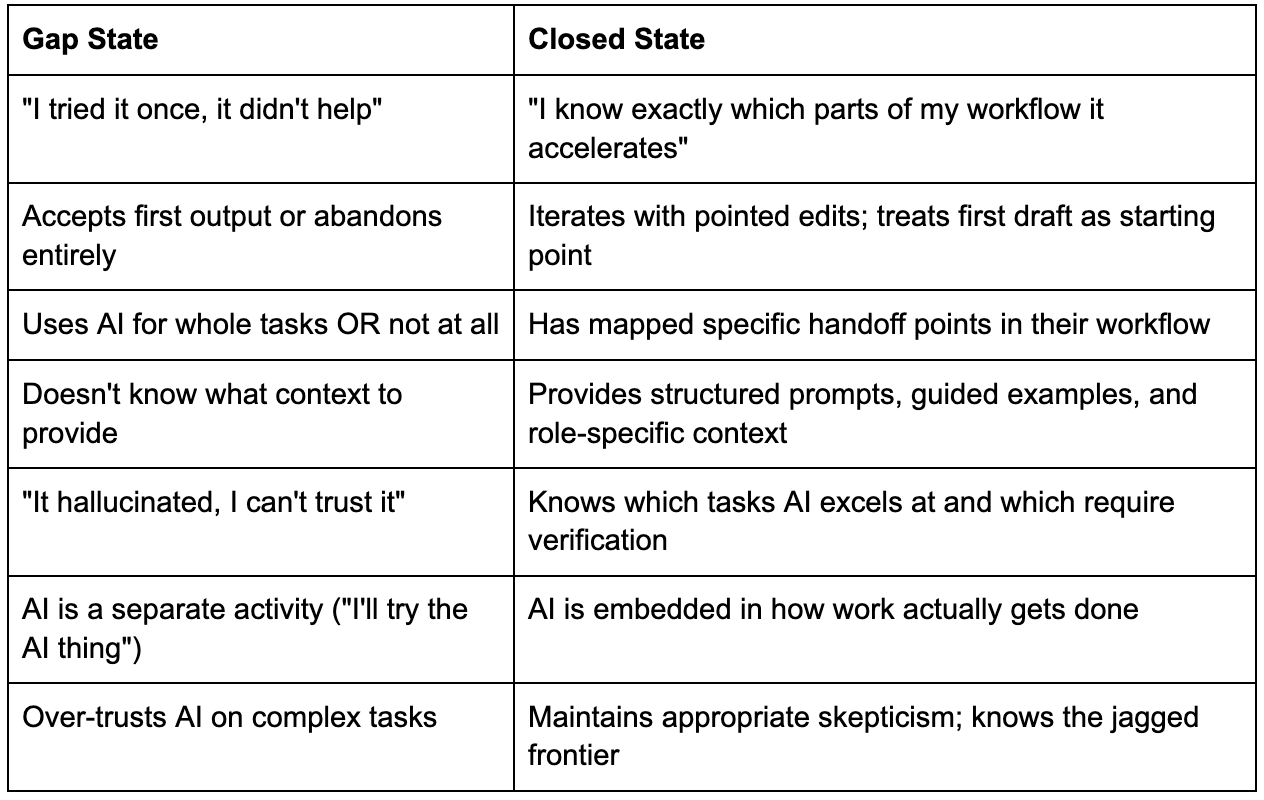 | Gap State | Closed State |
|---|---|
| "I tried it once, it didn't help" | "I know exactly which parts of my workflow it accelerates" |
| Accepts first output or abandons entirely | Iterates with pointed edits; treats first draft as starting point |
| Uses AI for whole tasks OR not at all | Has mapped specific handoff points in their workflow |
| Doesn't know what context to provide | Provides structured prompts, guided examples, and role-specific context |
| "It hallucinated, I can't trust it" | Knows which tasks AI excels at and which require verification |
| AI is a separate activity ("I'll try the AI thing") | AI is embedded in how work actually gets done |
| Over-trusts AI on complex tasks | Maintains appropriate skepticism; knows the jagged frontier |